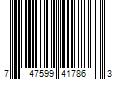 7 47599 41786 3